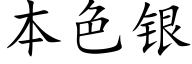 本色银